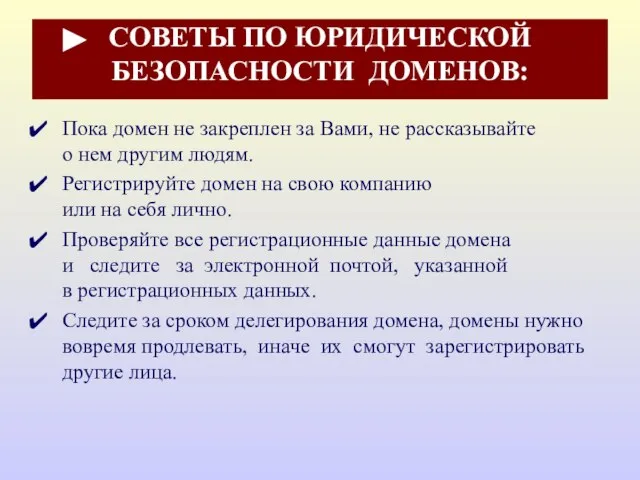 ► СОВЕТЫ ПО ЮРИДИЧЕСКОЙ БЕЗОПАСНОСТИ ДОМЕНОВ:

✔ Пока домен не закреплен за Вами, не рассказывайте о нем другим людям.

✔ Регистрируйте домен на свою компанию или на себя лично.

✔ Проверяйте все регистрационные данные домена и следите за электронной почтой, указанной в регистрационных данных.

✔ Следите за сроком делегирования домена, домены нужно вовремя продлевать, иначе их смогут зарегистрировать другие лица.